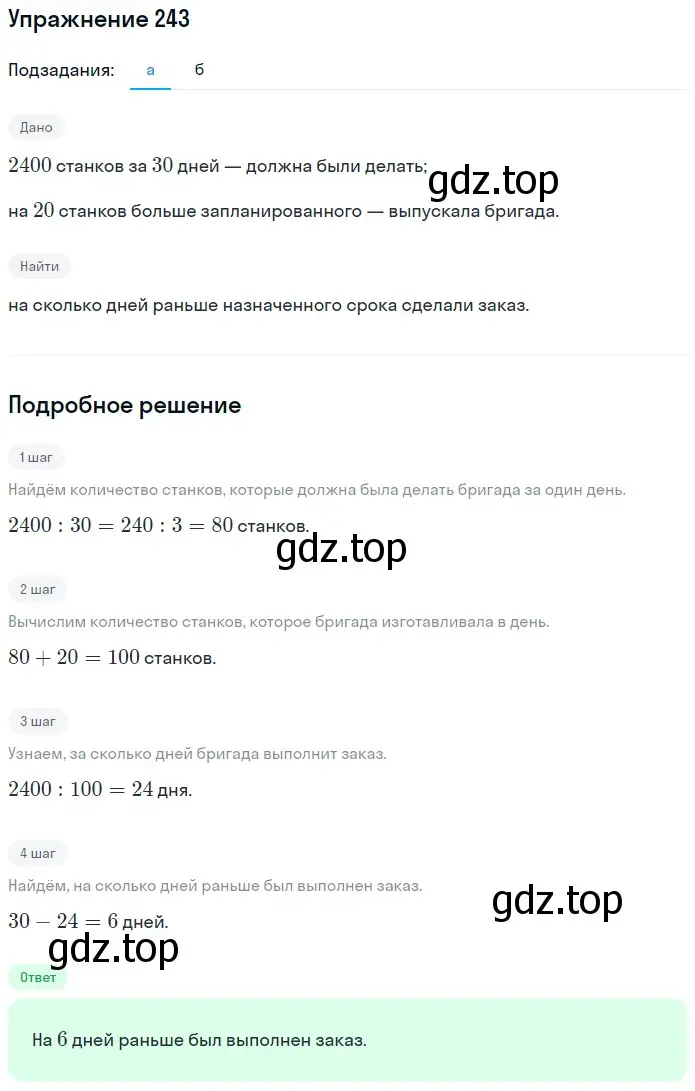 Упражнение 243

Подзадания: а б

Дано

$2400$ станков за $30$ дней — должна были делать;

gdz.top

на $20$ станков больше запланированного — выпускала бригада.

Найти

на сколько дней раньше назначенного срока сделали заказ.

Подробное решение

1 шаг

Найдём количество станков, которые должна была делать бригада за один день.

$2400 : 30 = 240 : 3 = 80$ станков.

gdz.top

2 шаг

Вычислим количество станков, которое бригада изготавливала в день.

$80 + 20 = 100$ станков.

3 шаг

Узнаем, за сколько дней бригада выполнит заказ.

$2400 : 100 = 24$ дня.

4 шаг

Найдём, на сколько дней раньше был выполнен заказ.

gdz.top

$30 - 24 = 6$ дней.

gdz.top

Ответ

На $6$ дней раньше был выполнен заказ.